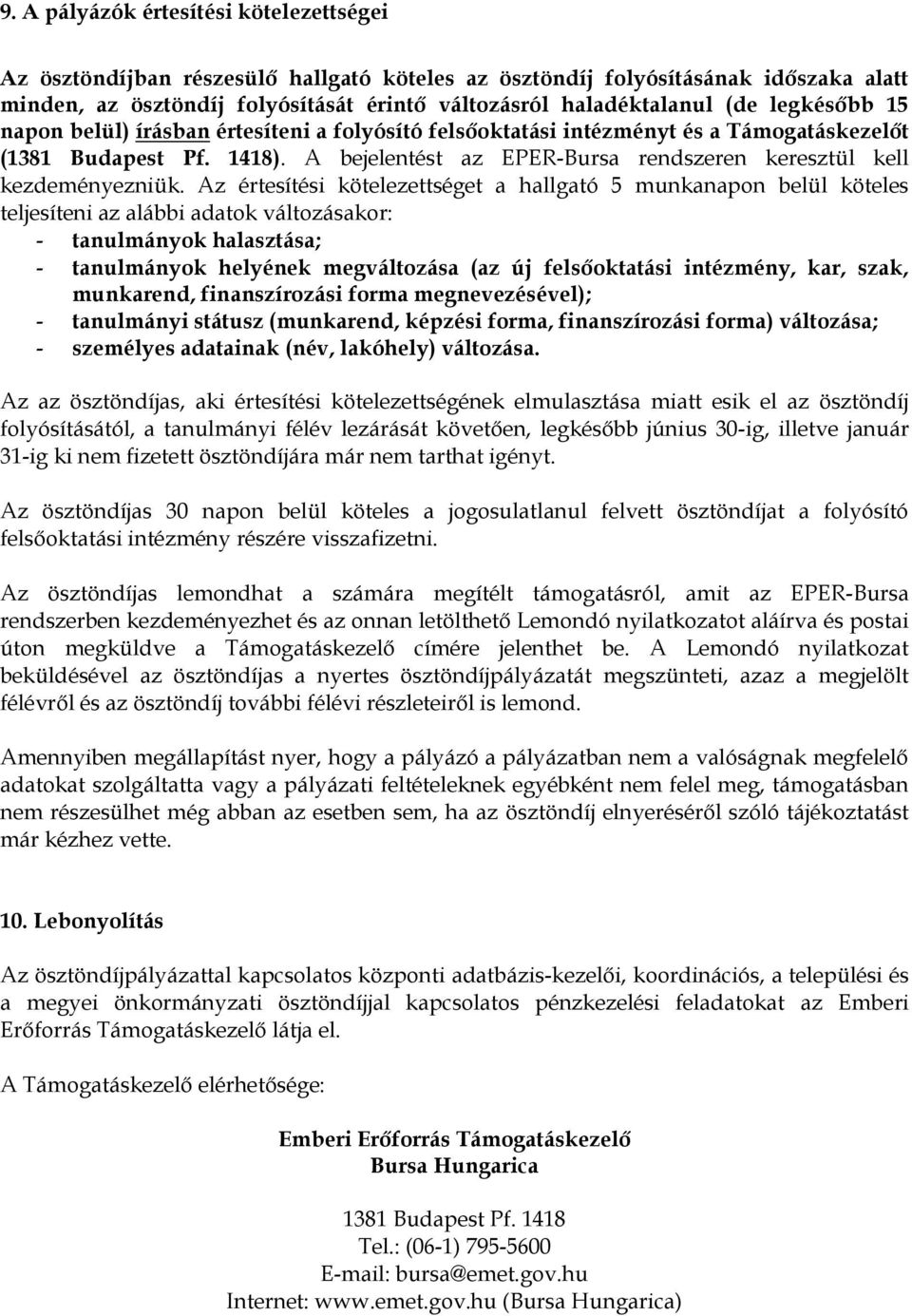 9. A pályázók értesítési kötelezettségei

Az ösztöndíjban részesülő hallgató köteles az ösztöndíj folyósításának időszaka alatt minden, az ösztöndíj folyósítását érintő változásról haladéktalanul (de legkésőbb 15 napon belül) írásban értesíteni a folyósító felsőoktatási intézményt és a Támogatáskezelőt (1381 Budapest Pf. 1418). A bejelentést az EPER-Bursa rendszeren keresztül kell kezdeményezniük. Az értesítési kötelezettséget a hallgató 5 munkanapon belül köteles teljesíteni az alábbi adatok változásakor:
- tanulmányok halasztása;
- tanulmányok helyének megváltozása (az új felsőoktatási intézmény, kar, szak, munkarend, finanszírozási forma megnevezésével);
- tanulmányi státusz (munkarend, képzési forma, finanszírozási forma) változása;
- személyes adatainak (név, lakóhely) változása.

Az az ösztöndíjas, aki értesítési kötelezettségének elmulasztása miatt esik el az ösztöndíj folyósításától, a tanulmányi félév lezárását követően, legkésőbb június 30-ig, illetve január 31-ig ki nem fizetett ösztöndíjára már nem tarthat igényt.

Az ösztöndíjas 30 napon belül köteles a jogosulatlanul felvett ösztöndíjat a folyósító felsőoktatási intézmény részére visszafizetni.

Az ösztöndíjas lemondhat a számára megítélt támogatásról, amit az EPER-Bursa rendszerben kezdeményezhet és az onnan letölthető Lemondó nyilatkozatot aláírva és postai úton megküldve a Támogatáskezelő címére jelenthet be. A Lemondó nyilatkozat beküldésével az ösztöndíjas a nyertes ösztöndíjpályázatát megszünteti, azaz a megjelölt félévről és az ösztöndíj további félévi részleteiről is lemond.

Amennyiben megállapítást nyer, hogy a pályázó a pályázatban nem a valóságnak megfelelő adatokat szolgáltatta vagy a pályázati feltételeknek egyébként nem felel meg, támogatásban nem részesülhet még abban az esetben sem, ha az ösztöndíj elnyeréséről szóló tájékoztatást már kézhez vette.

10. Lebonyolítás

Az ösztöndíjpályázattal kapcsolatos központi adatbázis-kezelői, koordinációs, a települési és a megyei önkormányzati ösztöndíjjal kapcsolatos pénzkezelési feladatokat az Emberi Erőforrás Támogatáskezelő látja el.

A Támogatáskezelő elérhetősége:

Emberi Erőforrás Támogatáskezelő
Bursa Hungarica

1381 Budapest Pf. 1418
Tel.: (06-1) 795-5600
E-mail: bursa@emet.gov.hu
Internet: www.emet.gov.hu (Bursa Hungarica)